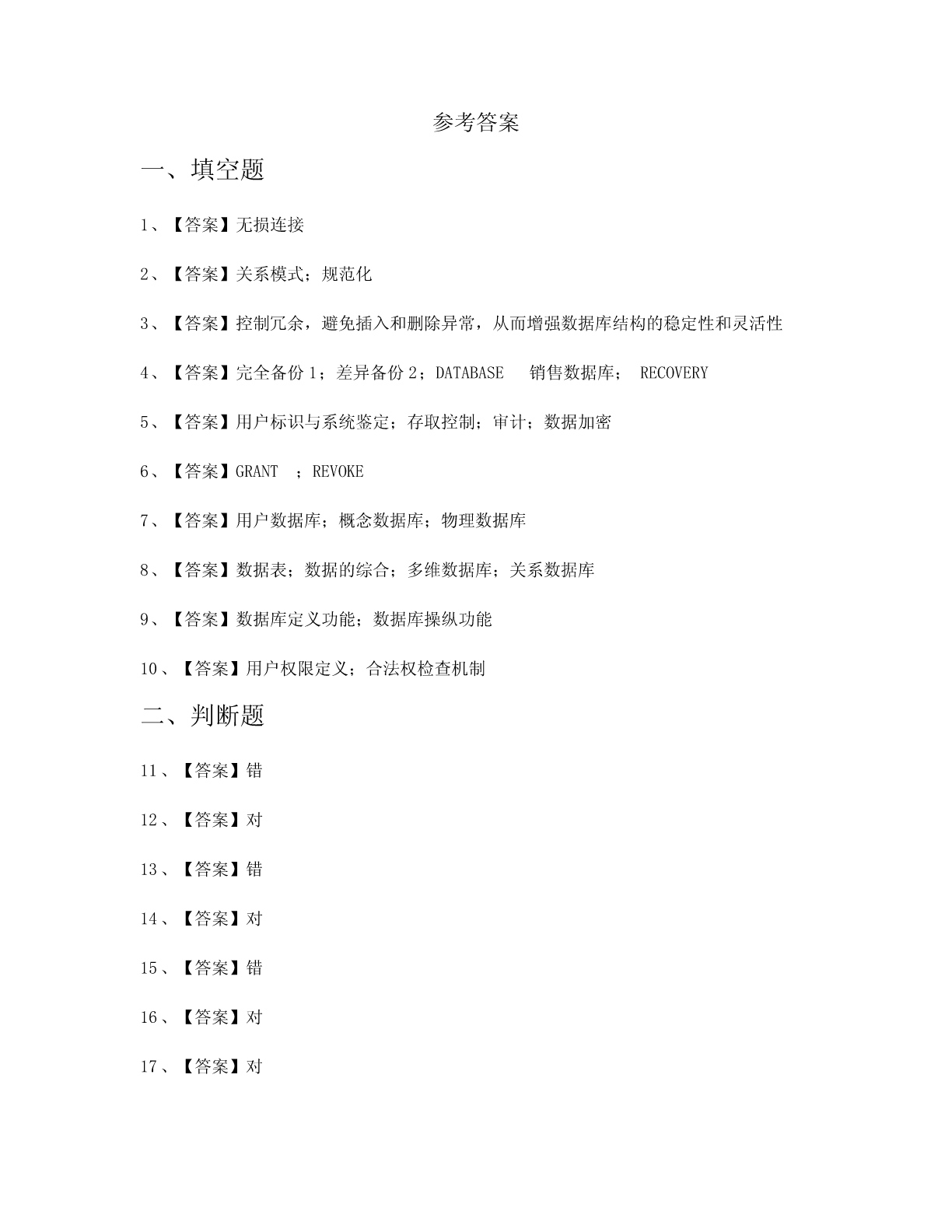 参考答案

一、填空题

1、【答案】无损连接

2、【答案】关系模式；规范化

3、【答案】控制冗余，避免插入和删除异常，从而增强数据库结构的稳定性和灵活性

4、【答案】完全备份 1；差异备份 2；DATABASE 销售数据库； RECOVERY

5、【答案】用户标识与系统鉴定；存取控制；审计；数据加密

6、【答案】GRANT ；REVOKE

7、【答案】用户数据库；概念数据库；物理数据库

8、【答案】数据表；数据的综合；多维数据库；关系数据库

9、【答案】数据库定义功能；数据库操纵功能

10、【答案】用户权限定义；合法权检查机制

二、判断题

11、【答案】错

12、【答案】对

13、【答案】错

14、【答案】对

15、【答案】错

16、【答案】对

17、【答案】对